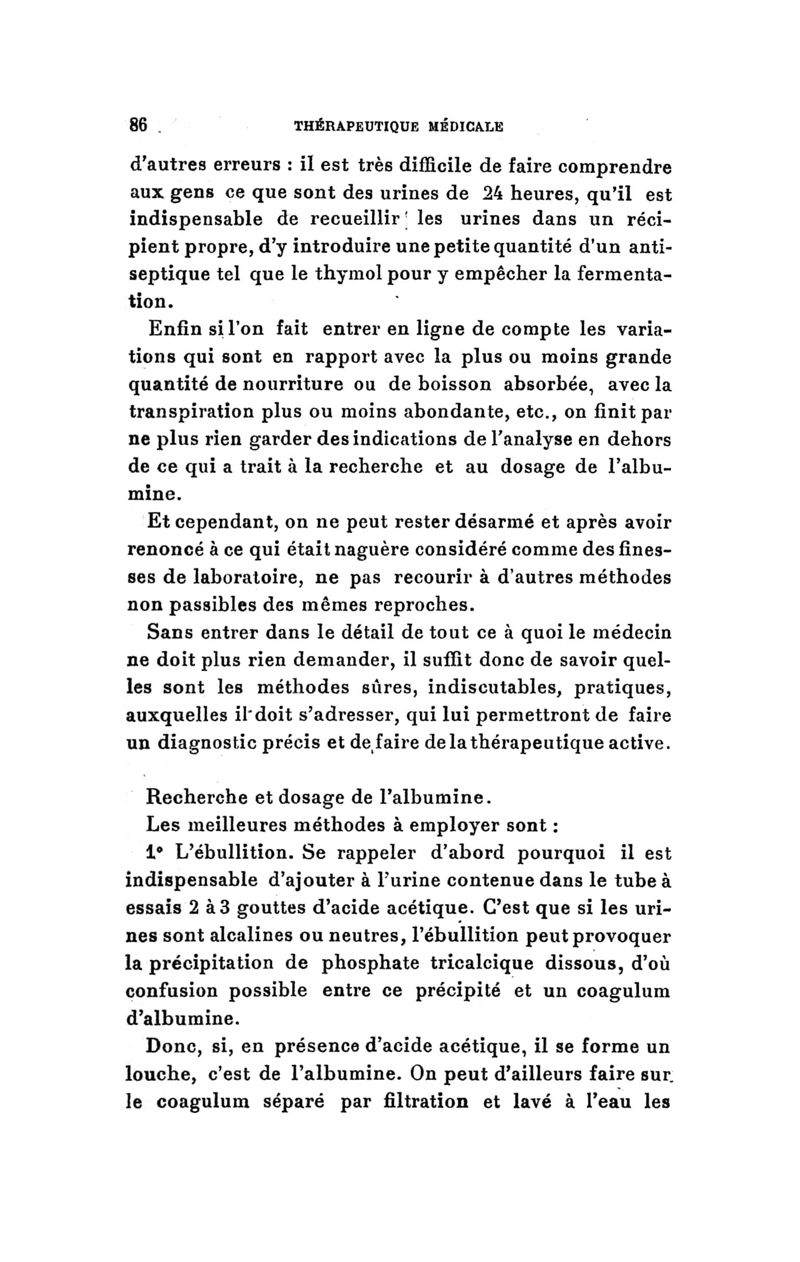 86 THÉRAPEUTIQUE MÉDICALE

d'autres erreurs : il est très difficile de faire comprendre aux gens ce que sont des urines de 24 heures, qu'il est indispensable de recueillir les urines dans un récipient propre, d'y introduire une petite quantité d'un antiseptique tel que le thymol pour y empêcher la fermentation.

Enfin si l'on fait entrer en ligne de compte les variations qui sont en rapport avec la plus ou moins grande quantité de nourriture ou de boisson absorbée, avec la transpiration plus ou moins abondante, etc., on finit par ne plus rien garder des indications de l'analyse en dehors de ce qui a trait à la recherche et au dosage de l'albumine.

Et cependant, on ne peut rester désarmé et après avoir renoncé à ce qui était naguère considéré comme des finesses de laboratoire, ne pas recourir à d'autres méthodes non passibles des mêmes reproches.

Sans entrer dans le détail de tout ce à quoi le médecin ne doit plus rien demander, il suffit donc de savoir quelles sont les méthodes sûres, indiscutables, pratiques, auxquelles il doit s'adresser, qui lui permettront de faire un diagnostic précis et de faire de la thérapeutique active.

Recherche et dosage de l'albumine.

Les meilleures méthodes à employer sont :

1° L'ébullition. Se rappeler d'abord pourquoi il est indispensable d'ajouter à l'urine contenue dans le tube à essais 2 à 3 gouttes d'acide acétique. C'est que si les urines sont alcalines ou neutres, l'ébullition peut provoquer la précipitation de phosphate tricalcique dissous, d'où confusion possible entre ce précipité et un coagulum d'albumine.

Donc, si, en présence d'acide acétique, il se forme un louche, c'est de l'albumine. On peut d'ailleurs faire sur le coagulum séparé par filtration et lavé à l'eau les